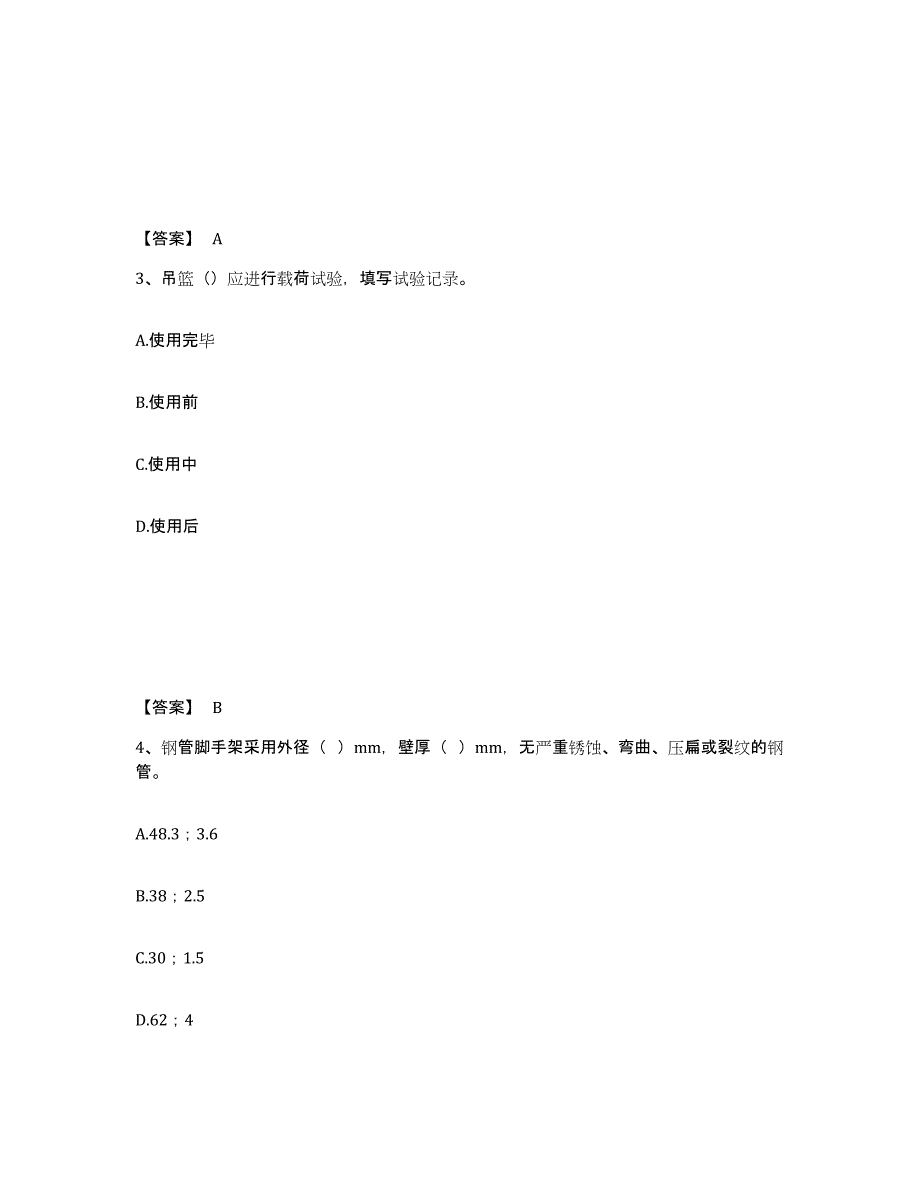 【答案】 A

3、吊篮（）应进行载荷试验，填写试验记录。

A.使用完毕

B.使用前

C.使用中

D.使用后

【答案】 B

4、钢管脚手架采用外径（ ）mm，壁厚（ ）mm，无严重锈蚀、弯曲、压扁或裂纹的钢管。

A.48.3；3.6

B.38；2.5

C.30；1.5

D.62；4